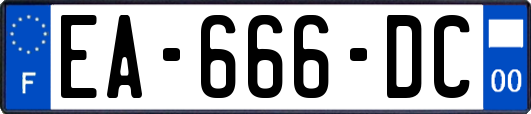 F
EA-666-DC
00